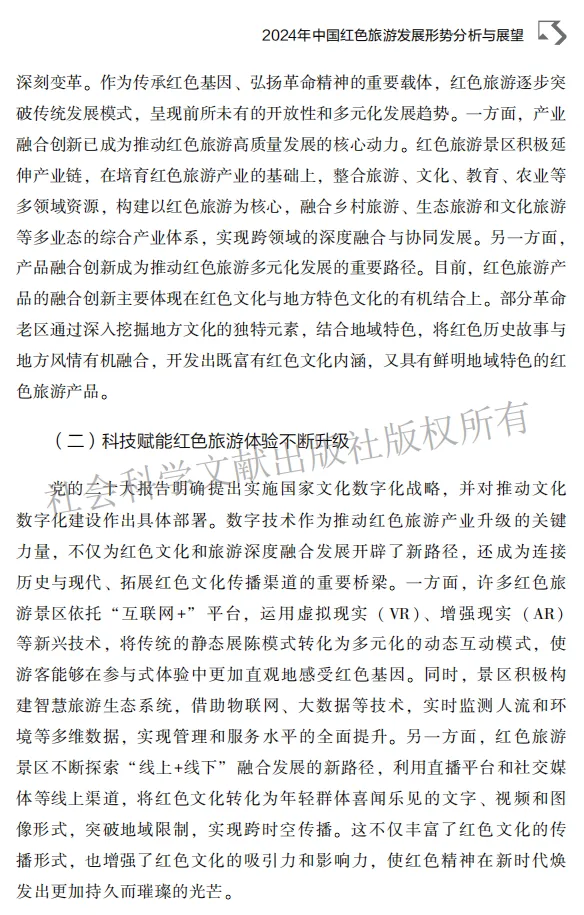 2024年中国红色旅游发展形势分析与展望

深刻变革。作为传承红色基因、弘扬革命精神的重要载体，红色旅游逐步突破传统发展模式，呈现前所未有的开放性和多元化发展趋势。一方面，产业融合创新已成为推动红色旅游高质量发展的核心动力。红色旅游景区积极延伸产业链，在培育红色旅游产业的基础上，整合旅游、文化、教育、农业等多领域资源，构建以红色旅游为核心，融合乡村旅游、生态旅游和文化旅游等多业态的综合产业体系，实现跨领域的深度融合与协同发展。另一方面，产品融合创新成为推动红色旅游多元化发展的重要路径。目前，红色旅游产品的融合创新主要体现在红色文化与地方特色文化的有机结合上。部分革命老区通过深入挖掘地方文化的独特元素，结合地域特色，将红色历史故事与地方风情有机融合，开发出既富有红色文化内涵，又具有鲜明地域特色的红色旅游产品。

（二）科技赋能红色旅游体验不断升级

社会科学文献出版社版权所有

党的二十大报告明确提出实施国家文化数字化战略，并对推动文化数字化建设作出具体部署。数字技术作为推动红色旅游产业升级的关键力量，不仅为红色文化和旅游深度融合发展开辟了新路径，还成为连接历史与现代、拓展红色文化传播渠道的重要桥梁。一方面，许多红色旅游景区依托“互联网+”平台，运用虚拟现实（VR）、增强现实（AR）等新兴技术，将传统的静态展陈模式转化为多元化的动态互动模式，使游客能够在参与式体验中更加直观地感受红色基因。同时，景区积极构建智慧旅游生态系统，借助物联网、大数据等技术，实时监测人流和环境等多维数据，实现管理和服务水平的全面提升。另一方面，红色旅游景区不断探索“线上+线下”融合发展的新路径，利用直播平台和社交媒体等线上渠道，将红色文化转化为年轻群体喜闻乐见的文字、视频和图像形式，突破地域限制，实现跨时空传播。这不仅丰富了红色文化的传播形式，也增强了红色文化的吸引力和影响力，使红色精神在新时代焕发出更加持久而璀璨的光芒。